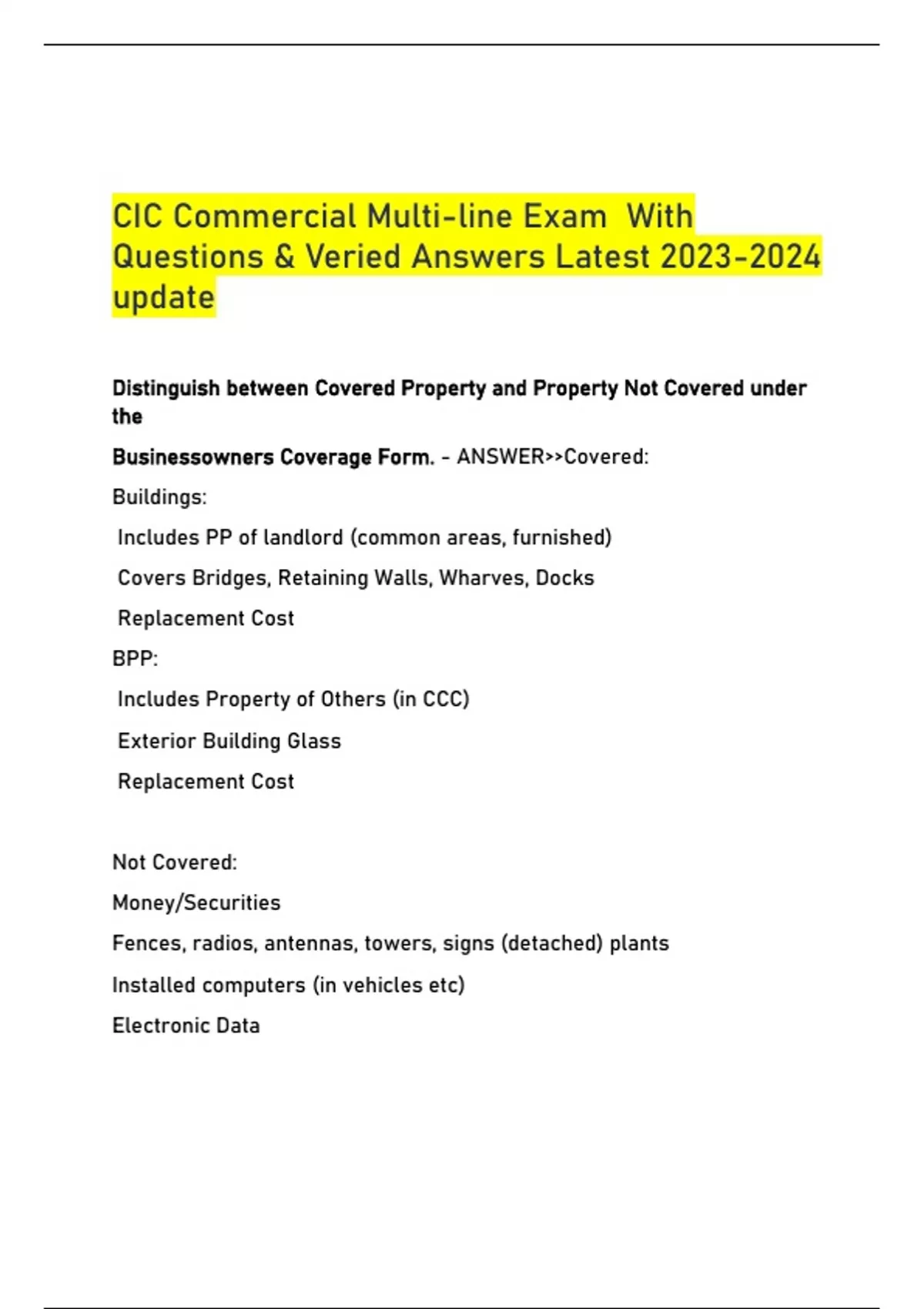 CIC Commercial Multi-line Exam With Questions & Veried Answers Latest 2023-2024 update

Distinguish between Covered Property and Property Not Covered under the

Businessowners Coverage Form. - ANSWER>>Covered:

Buildings:

Includes PP of landlord (common areas, furnished)

Covers Bridges, Retaining Walls, Wharves, Docks

Replacement Cost

BPP:

Includes Property of Others (in CCC)

Exterior Building Glass

Replacement Cost

Not Covered:

Money/Securities

Fences, radios, antennas, towers, signs (detached) plants

Installed computers (in vehicles etc)

Electronic Data